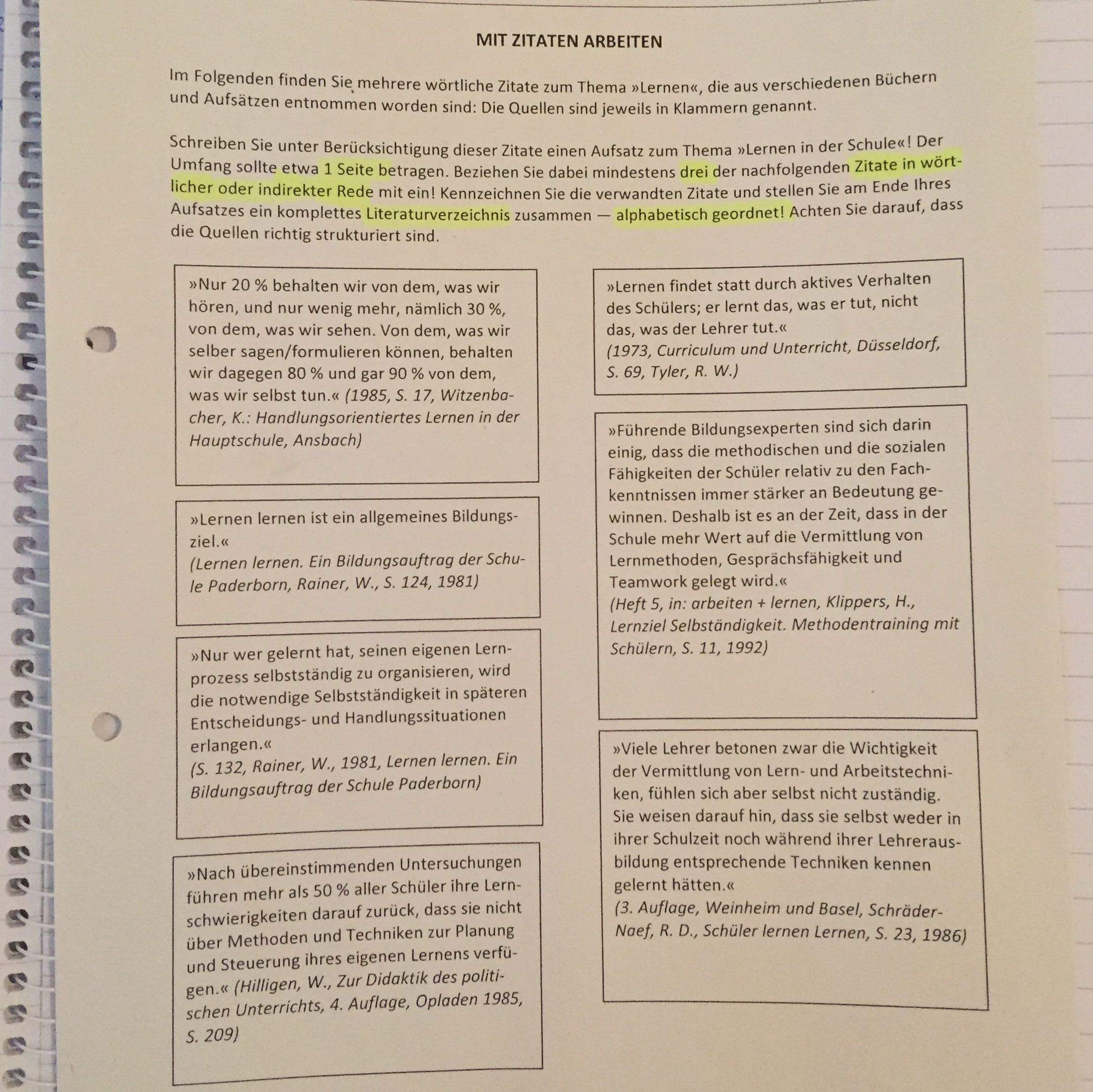 MIT ZITATEN ARBEITEN

Im Folgenden finden Sie mehrere wörtliche Zitate zum Thema »Lernen«, die aus verschiedenen Büchern und Aufsätzen entnommen worden sind: Die Quellen sind jeweils in Klammern genannt.

Schreiben Sie unter Berücksichtigung dieser Zitate einen Aufsatz zum Thema »Lernen in der Schule«! Der Umfang sollte etwa 1 Seite betragen. Beziehen Sie dabei mindestens drei der nachfolgenden Zitate in wörtlicher oder indirekter Rede mit ein! Kennzeichnen Sie die verwandten Zitate und stellen Sie am Ende Ihres Aufsatzes ein komplettes Literaturverzeichnis zusammen — alphabetisch geordnet! Achten Sie darauf, dass die Quellen richtig strukturiert sind.

»Nur 20 % behalten wir von dem, was wir hören, und nur wenig mehr, nämlich 30 %, von dem, was wir sehen. Von dem, was wir selber sagen/formulieren können, behalten wir dagegen 80 % und gar 90 % von dem, was wir selbst tun.« (1985, S. 17, Witzenbacher, K.: Handlungsorientiertes Lernen in der Hauptschule, Ansbach)

»Lernen lernen ist ein allgemeines Bildungsziel.«
(Lernen lernen. Ein Bildungsauftrag der Schule Paderborn, Rainer, W., S. 124, 1981)

»Nur wer gelernt hat, seinen eigenen Lernprozess selbstständig zu organisieren, wird die notwendige Selbstständigkeit in späteren Entscheidungs- und Handlungssituationen erlangen.«
(S. 132, Rainer, W., 1981, Lernen lernen. Ein Bildungsauftrag der Schule Paderborn)

»Nach übereinstimmenden Untersuchungen führen mehr als 50 % aller Schüler ihre Lernschwierigkeiten darauf zurück, dass sie nicht über Methoden und Techniken zur Planung und Steuerung ihres eigenen Lernens verfügen.« (Hilligen, W., Zur Didaktik des politischen Unterrichts, 4. Auflage, Opladen 1985, S. 209)

»Lernen findet statt durch aktives Verhalten des Schülers; er lernt das, was er tut, nicht das, was der Lehrer tut.«
(1973, Curriculum und Unterricht, Düsseldorf, S. 69, Tyler, R. W.)

»Führende Bildungsexperten sind sich darin einig, dass die methodischen und die sozialen Fähigkeiten der Schüler relativ zu den Fachkenntnissen immer stärker an Bedeutung gewinnen. Deshalb ist es an der Zeit, dass in der Schule mehr Wert auf die Vermittlung von Lernmethoden, Gesprächsfähigkeit und Teamwork gelegt wird.«
(Heft 5, in: arbeiten + lernen, Klippers, H., Lernziel Selbständigkeit. Methodentraining mit Schülern, S. 11, 1992)

»Viele Lehrer betonen zwar die Wichtigkeit der Vermittlung von Lern- und Arbeitstechniken, fühlen sich aber selbst nicht zuständig. Sie weisen darauf hin, dass sie selbst weder in ihrer Schulzeit noch während ihrer Lehrerausbildung entsprechende Techniken kennen gelernt hätten.«
(3. Auflage, Weinheim und Basel, Schräder-Naef, R. D., Schüler lernen Lernen, S. 23, 1986)